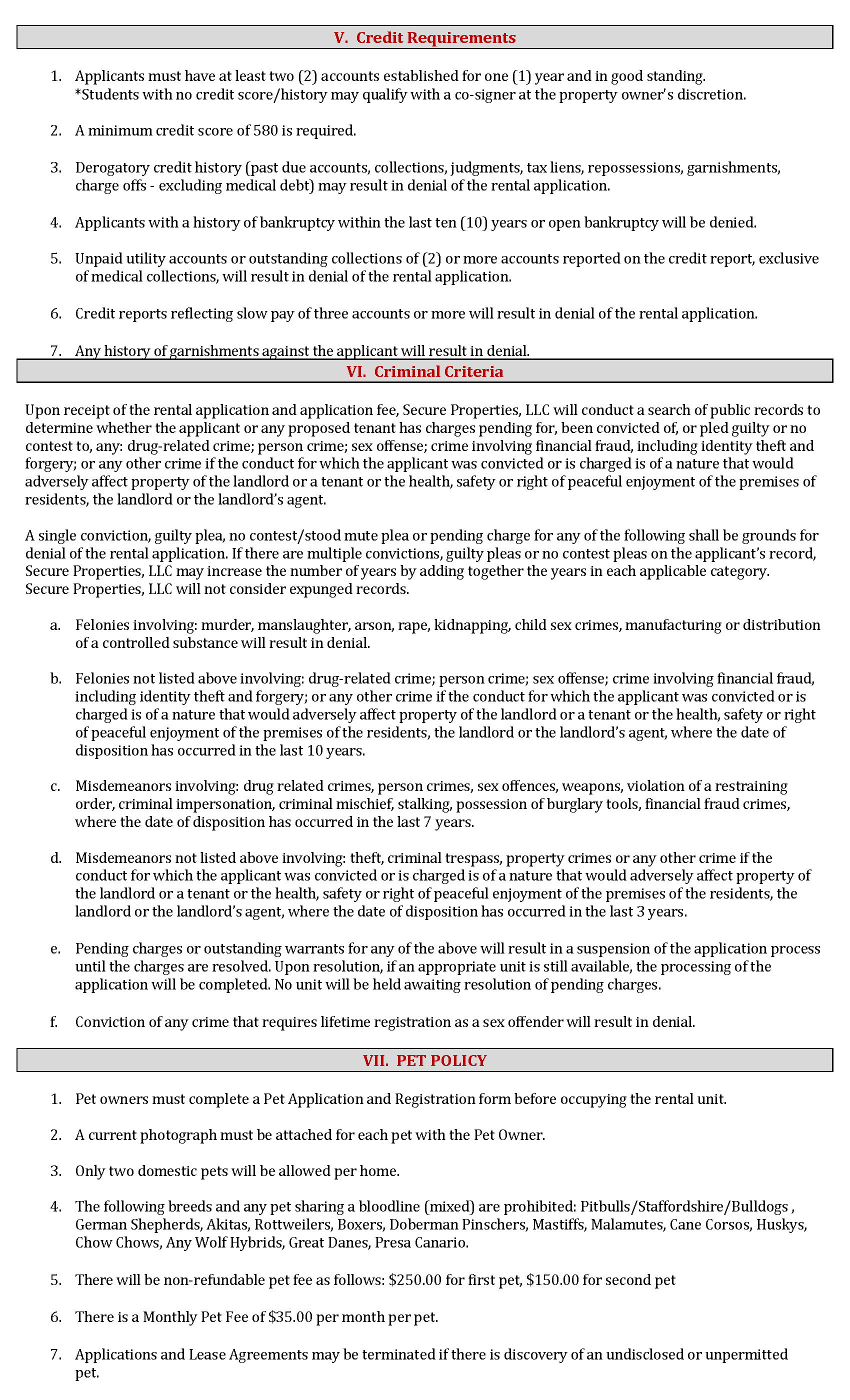 V. Credit Requirements

1. Applicants must have at least two (2) accounts established for one (1) year and in good standing. *Students with no credit score/history may qualify with a co-signer at the property owner's discretion.

2. A minimum credit score of 580 is required.

3. Derogatory credit history (past due accounts, collections, judgments, tax liens, repossessions, garnishments, charge offs - excluding medical debt) may result in denial of the rental application.

4. Applicants with a history of bankruptcy within the last ten (10) years or open bankruptcy will be denied.

5. Unpaid utility accounts or outstanding collections of (2) or more accounts reported on the credit report, exclusive of medical collections, will result in denial of the rental application.

6. Credit reports reflecting slow pay of three accounts or more will result in denial of the rental application.

7. Any history of garnishments against the applicant will result in denial.

VI. Criminal Criteria

Upon receipt of the rental application and application fee, Secure Properties, LLC will conduct a search of public records to determine whether the applicant or any proposed tenant has charges pending for, been convicted of, or pled guilty or no contest to, any: drug-related crime; person crime; sex offense; crime involving financial fraud, including identity theft and forgery; or any other crime if the conduct for which the applicant was convicted or is charged is of a nature that would adversely affect property of the landlord or a tenant or the health, safety or right of peaceful enjoyment of the premises of residents, the landlord or the landlord's agent.

A single conviction, guilty plea, no contest/stood mute plea or pending charge for any of the following shall be grounds for denial of the rental application. If there are multiple convictions, guilty pleas or no contest pleas on the applicant's record, Secure Properties, LLC may increase the number of years by adding together the years in each applicable category. Secure Properties, LLC will not consider expunged records.

a. Felonies involving: murder, manslaughter, arson, rape, kidnapping, child sex crimes, manufacturing or distribution of a controlled substance will result in denial.

b. Felonies not listed above involving: drug-related crime; person crime; sex offense; crime involving financial fraud, including identity theft and forgery; or any other crime if the conduct for which the applicant was convicted or is charged is of a nature that would adversely affect property of the landlord or a tenant or the health, safety or right of peaceful enjoyment of the premises of the residents, the landlord or the landlord's agent, where the date of disposition has occurred in the last 10 years.

c. Misdemeanors involving: drug related crimes, person crimes, sex offences, weapons, violation of a restraining order, criminal impersonation, criminal mischief, stalking, possession of burglary tools, financial fraud crimes, where the date of disposition has occurred in the last 7 years.

d. Misdemeanors not listed above involving: theft, criminal trespass, property crimes or any other crime if the conduct for which the applicant was convicted or is charged is of a nature that would adversely affect property of the landlord or a tenant or the health, safety or right of peaceful enjoyment of the premises of the residents, the landlord or the landlord's agent, where the date of disposition has occurred in the last 3 years.

e. Pending charges or outstanding warrants for any of the above will result in a suspension of the application process until the charges are resolved. Upon resolution, if an appropriate unit is still available, the processing of the application will be completed. No unit will be held awaiting resolution of pending charges.

f. Conviction of any crime that requires lifetime registration as a sex offender will result in denial.

VII. PET POLICY

1. Pet owners must complete a Pet Application and Registration form before occupying the rental unit.

2. A current photograph must be attached for each pet with the Pet Owner.

3. Only two domestic pets will be allowed per home.

4. The following breeds and any pet sharing a bloodline (mixed) are prohibited: Pitbulls/Staffordshire/Bulldogs , German Shepherds, Akitas, Rottweilers, Boxers, Doberman Pinschers, Mastiffs, Malamutes, Cane Corsos, Huskys, Chow Chows, Any Wolf Hybrids, Great Danes, Presa Canario.

5. There will be non-refundable pet fee as follows: \$250.00 for first pet, \$150.00 for second pet

6. There is a Monthly Pet Fee of \$35.00 per month per pet.

7. Applications and Lease Agreements may be terminated if there is discovery of an undisclosed or unpermitted pet.